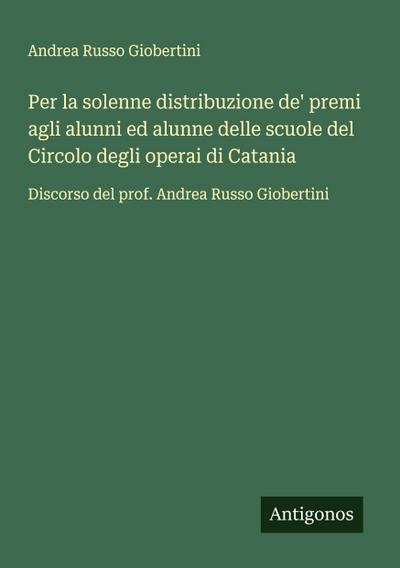 Andrea Russo Giobertini

Per la solenne distribuzione de' premi agli alunni ed alunne delle scuole del Circolo degli operai di Catania

Discorso del prof. Andrea Russo Giobertini

Antigonos